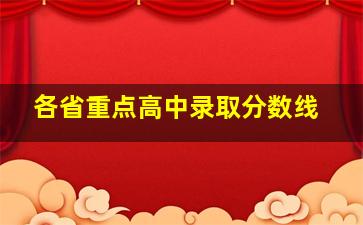 各省重点高中录取分数线